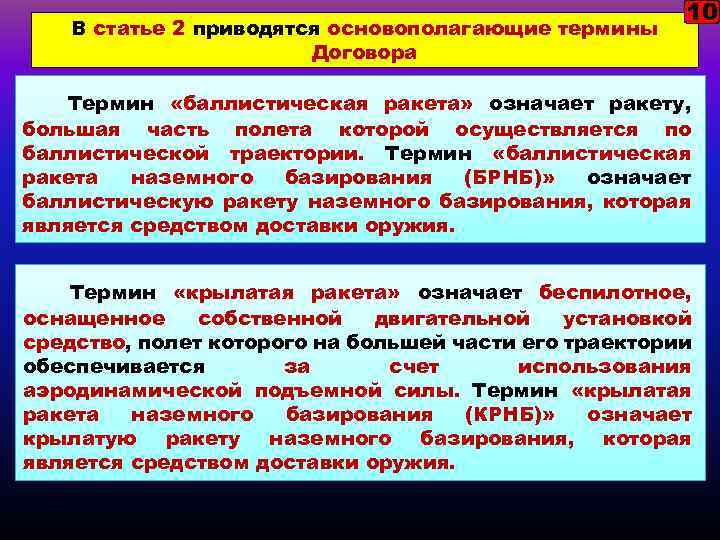 10

В статье 2 приводятся основополагающие термины Договора

Термин «баллистическая ракета» означает ракету, большая часть полета которой осуществляется по баллистической траектории. Термин «баллистическая ракета наземного базирования (БРНБ)» означает баллистическую ракету наземного базирования, которая является средством доставки оружия.

Термин «крылатая ракета» означает беспилотное, оснащенное собственной двигательной установкой средство, полет которого на большей части его траектории обеспечивается за счет использования аэродинамической подъемной силы. Термин «крылатая ракета наземного базирования (КРНБ)» означает крылатую ракету наземного базирования, которая является средством доставки оружия.